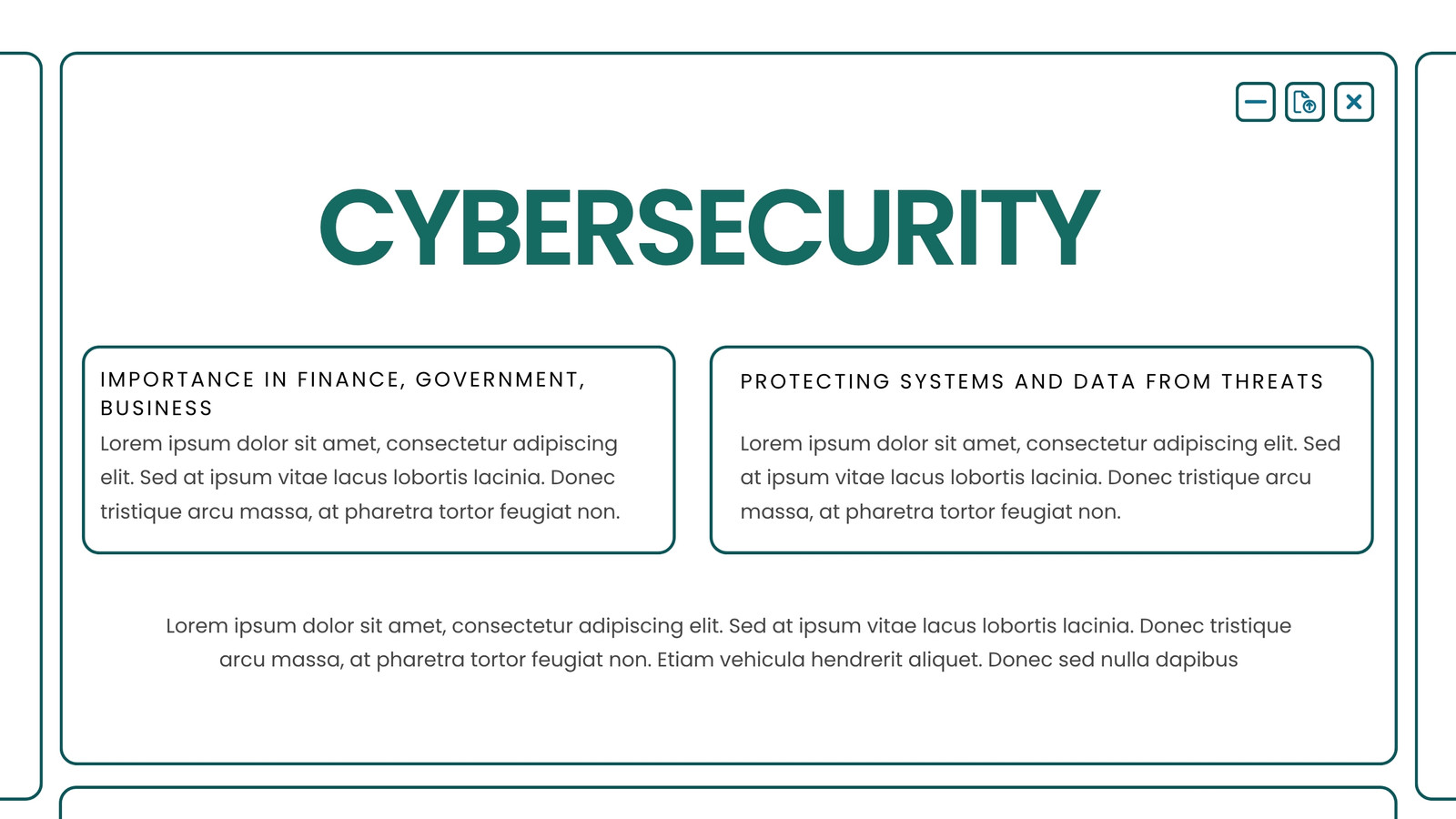 CYBERSECURITY

IMPORTANCE IN FINANCE, GOVERNMENT, BUSINESS

Lorem ipsum dolor sit amet, consectetur adipiscing elit. Sed at ipsum vitae lacus lobortis lacinia. Donec tristique arcu massa, at pharetra tortor feugiat non.

PROTECTING SYSTEMS AND DATA FROM THREATS

Lorem ipsum dolor sit amet, consectetur adipiscing elit. Sed at ipsum vitae lacus lobortis lacinia. Donec tristique arcu massa, at pharetra tortor feugiat non.

Lorem ipsum dolor sit amet, consectetur adipiscing elit. Sed at ipsum vitae lacus lobortis lacinia. Donec tristique arcu massa, at pharetra tortor feugiat non. Etiam vehicula hendrerit aliquet. Donec sed nulla dapibus